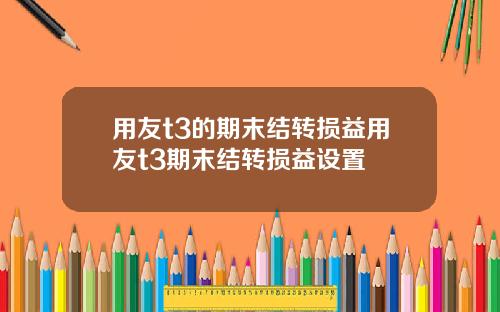 用友t3的期末结转损益用友t3期末结转损益设置